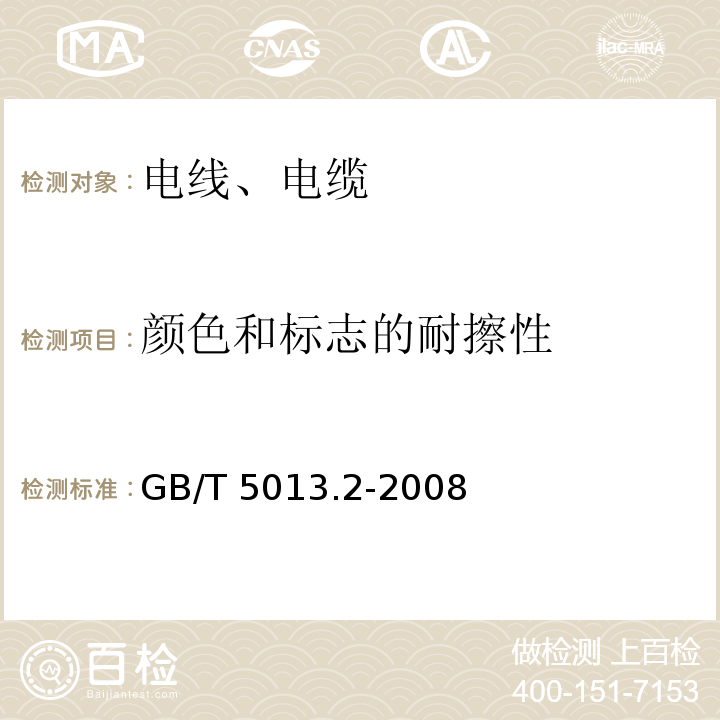 MA CNAS AC ilac-MRA

检测对象：电线、电缆

检测项目：颜色和标志的耐擦性

检测标准：GB/T 5013.2-2008

百检
Baijiantest.com

做检测 上百检
400-151-7153